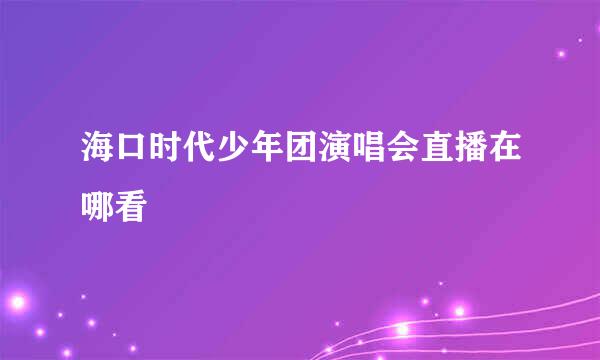 海口时代少年团演唱会直播在哪看